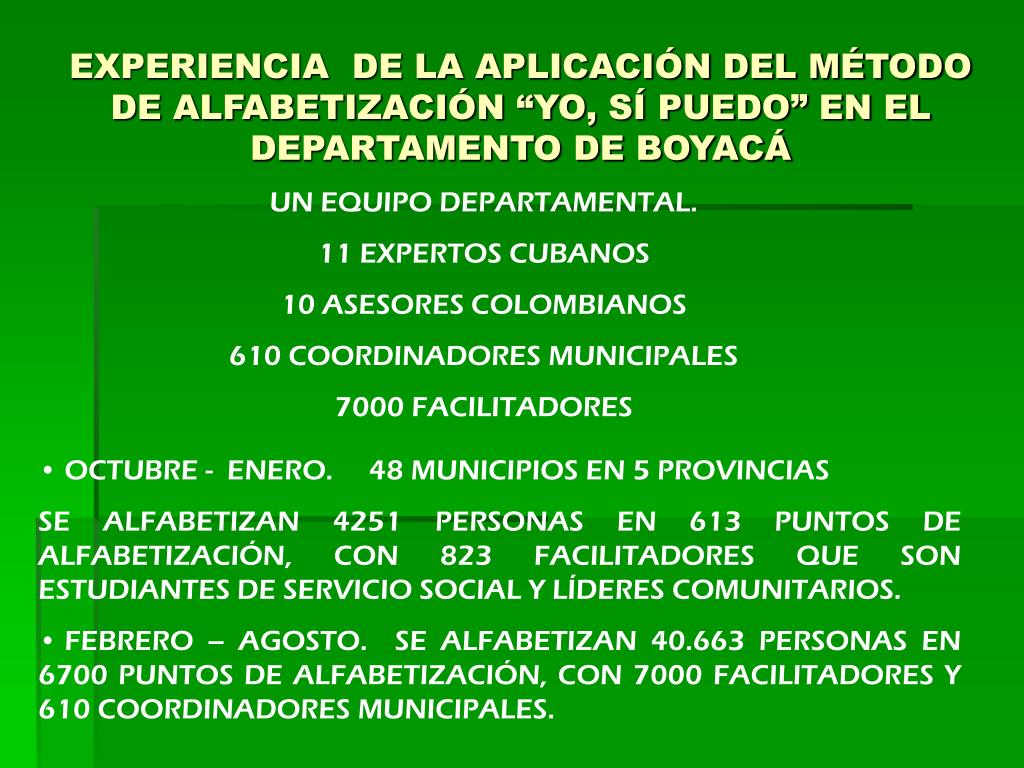 EXPERIENCIA DE LA APLICACIÓN DEL MÉTODO DE ALFABETIZACIÓN “YO, SÍ PUEDO” EN EL DEPARTAMENTO DE BOYACÁ

UN EQUIPO DEPARTAMENTAL.

11 EXPERTOS CUBANOS

10 ASESORES COLOMBIANOS

610 COORDINADORES MUNICIPALES

7000 FACILITADORES

• OCTUBRE - ENERO. 48 MUNICIPIOS EN 5 PROVINCIAS

SE ALFABETIZAN 4251 PERSONAS EN 613 PUNTOS DE ALFABETIZACIÓN, CON 823 FACILITADORES QUE SON ESTUDIANTES DE SERVICIO SOCIAL Y LÍDERES COMUNITARIOS.

• FEBRERO – AGOSTO. SE ALFABETIZAN 40.663 PERSONAS EN 6700 PUNTOS DE ALFABETIZACIÓN, CON 7000 FACILITADORES Y 610 COORDINADORES MUNICIPALES.